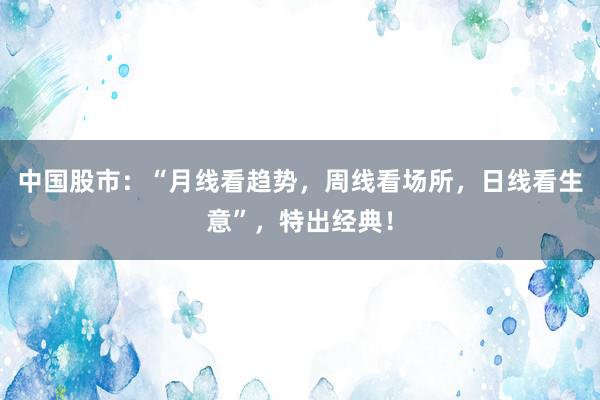 中国股市：“月线看趋势，周线看场所，日线看生意”，特出经典！